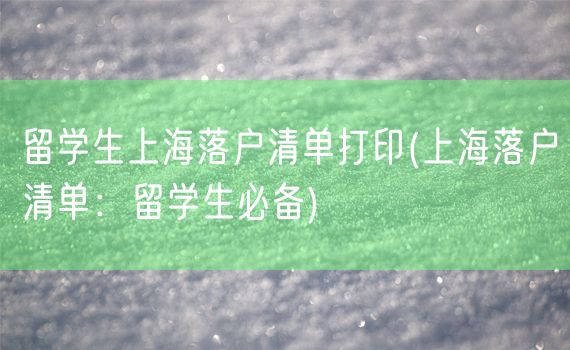 留学生上海落户清单打印(上海落户清单：留学生必备)